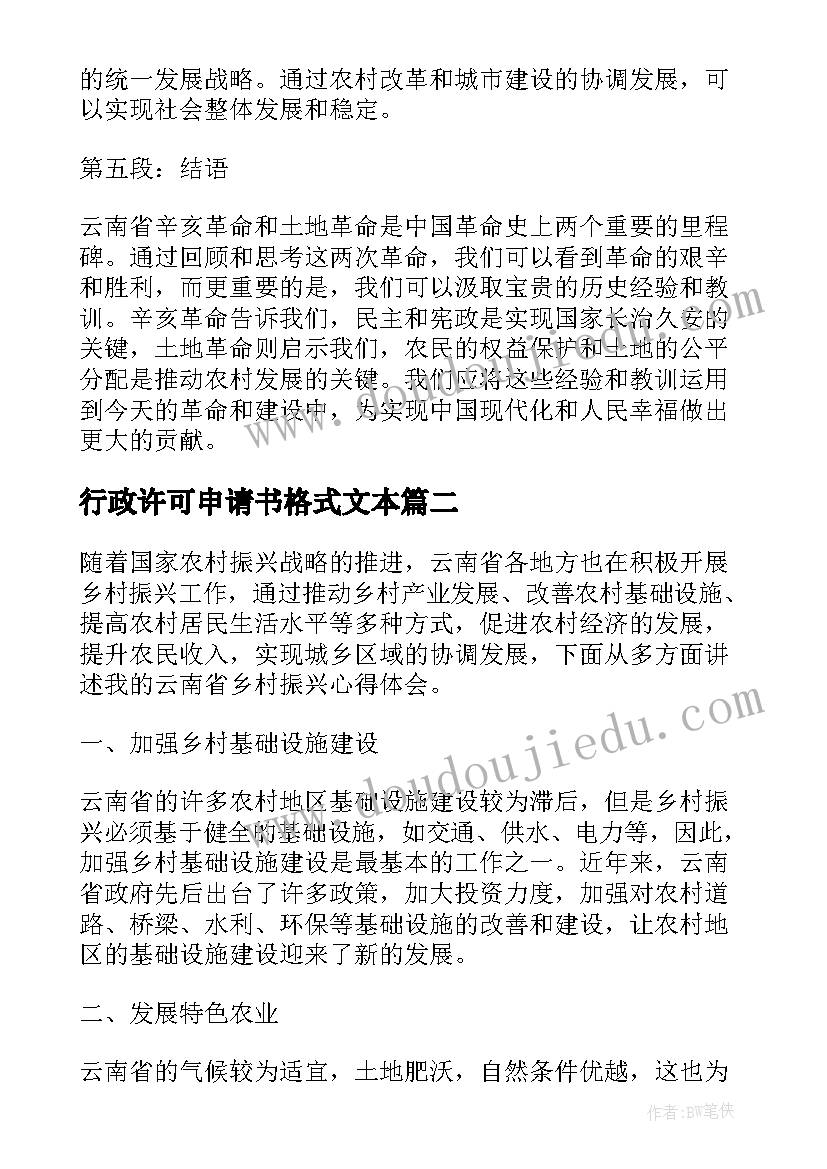 的统一发展战略。通过农村改革和城市建设的协调发展，可以实现社会整体发展和稳定。

第五段：结语

云南省辛亥革命和土地革命是中国革命史上两个重要的里程碑。通过回顾和思考这两次革命，我们可以看到革命的艰辛和胜利，而更重要的是，我们可以汲取宝贵的历史经验和教训。辛亥革命告诉我们，民主和宪政是实现国家长治久安的关键，土地革命则启示我们，农民的权益保护和土地的公平分配是推动农村发展的关键。我们应将这些经验和教训运用到今天的革命和建设中，为实现中国现代化和人民幸福做出更大的贡献。

行政许可申请书格式文本篇二

随着国家农村振兴战略的推进，云南省各地方也在积极开展乡村振兴工作，通过推动乡村产业发展、改善农村基础设施、提高农村居民生活水平等多种方式，促进农村经济的发展，提升农民收入，实现城乡区域的协调发展，下面从多方面讲述我的云南省乡村振兴心得体会。

一、加强乡村基础设施建设

云南省的许多农村地区基础设施建设较为滞后，但是乡村振兴必须基于健全的基础设施，如交通、供水、电力等，因此，加强乡村基础设施建设是最基本的工作之一。近年来，云南省政府先后出台了许多政策，加大投资力度，加强对农村道路、桥梁、水利、环保等基础设施的改善和建设，让农村地区的基础设施建设迎来了新的发展。

二、发展特色农业

云南省的气候较为适宜，土地肥沃，自然条件优越，这也为

www.doudoujiedu.com

作者：BW笔侠